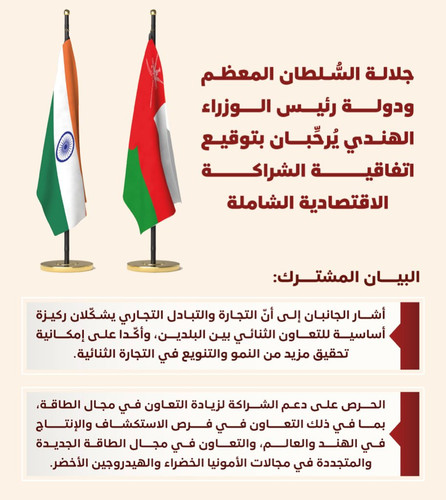 جلالة السُّلطان المعظم ودولة رئيس الوزراء الهندي يُرحِّبان بتوقيع اتفاقية الشراكة الاقتصادية الشاملة

البيان المشترك:

أشار الجانبان إلى أنّ التجارة والتبادل التجاري يشكّلان ركيزة أساسية للتعاون الثنائي بين البلدين، وأكّدا على إمكانية تحقيق مزيد من النمو والتنويع في التجارة الثنائية.

الحرص على دعم الشراكة لزيادة التعاون في مجال الطاقة، بما في ذلك التعاون في فرص الاستكشاف والإنتاج في الهند والعالم، والتعاون في مجال الطاقة الجديدة والمتجددة في مجالات الأمونيا الخضراء والهيدروجين الأخضر.